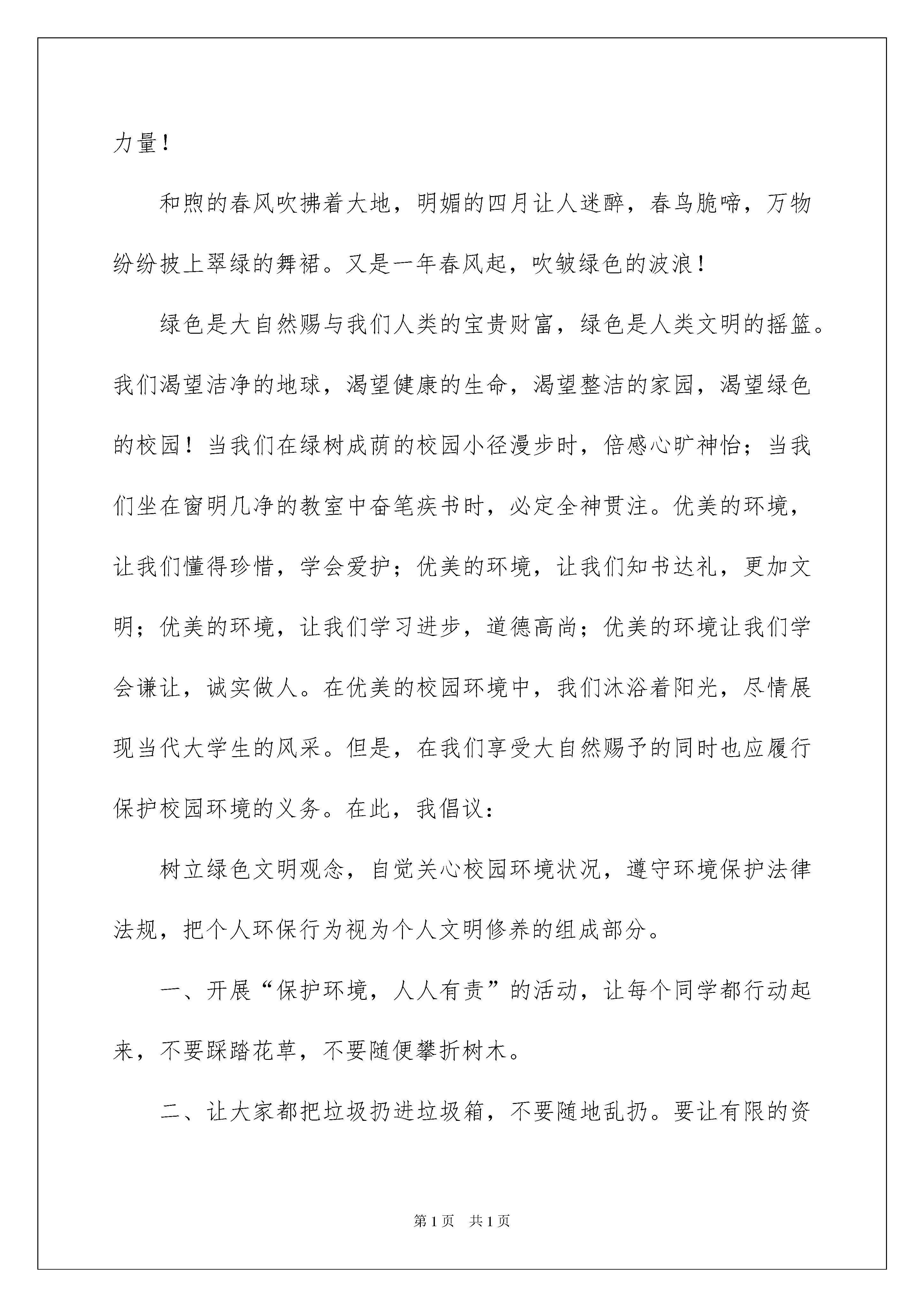 力量！

和煦的春风吹拂着大地，明媚的四月让人迷醉，春鸟脆啼，万物纷纷披上翠绿的舞裙。又是一年春风起，吹皱绿色的波浪！

绿色是大自然赐与我们人类的宝贵财富，绿色是人类文明的摇篮。我们渴望洁净的地球，渴望健康的生命，渴望整洁的家园，渴望绿色的校园！当我们在绿树成荫的校园小径漫步时，倍感心旷神怡；当我们坐在窗明几净的教室中奋笔疾书时，必定全神贯注。优美的环境，让我们懂得珍惜，学会爱护；优美的环境，让我们知书达礼，更加文明；优美的环境，让我们学习进步，道德高尚；优美的环境让我们学会谦让，诚实做人。在优美的校园环境中，我们沐浴着阳光，尽情展现当代大学生的风采。但是，在我们享受大自然赐予的同时也应履行保护校园环境的义务。在此，我倡议：

树立绿色文明观念，自觉关心校园环境状况，遵守环境保护法律法规，把个人环保行为视为个人文明修养的组成部分。

一、开展“保护环境，人人有责”的活动，让每个同学都行动起来，不要踩踏花草，不要随便攀折树木。

二、让大家都把垃圾扔进垃圾箱，不要随地乱扔。要让有限的资

第1页　共1页